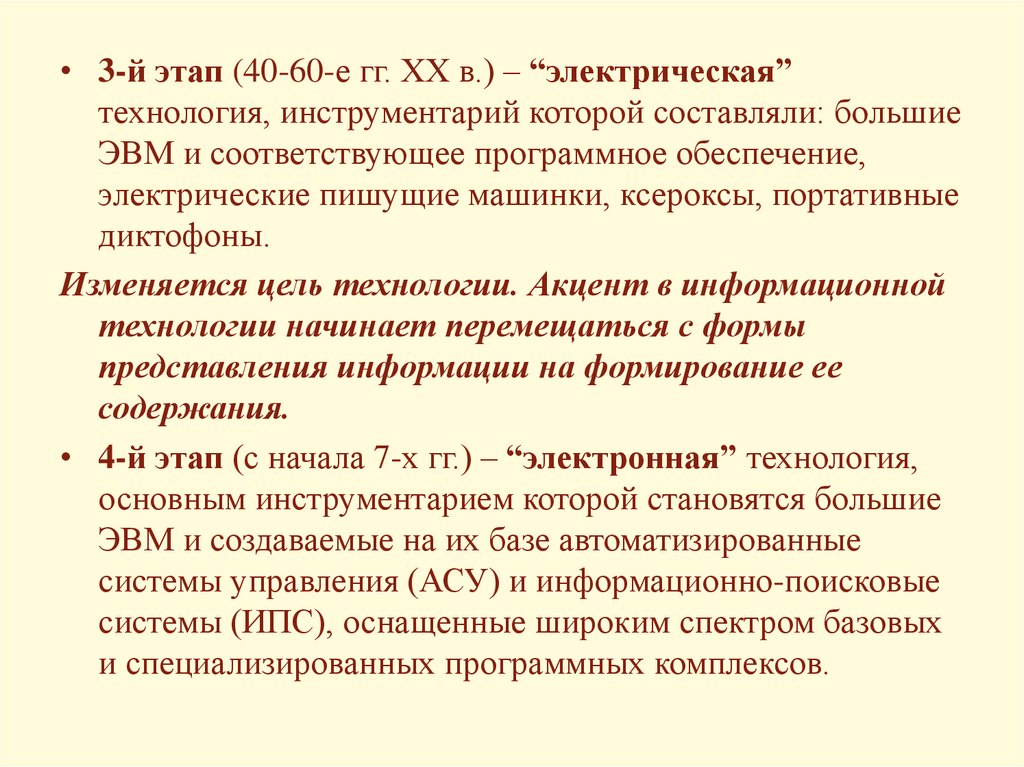 • 3-й этап (40-60-е гг. XX в.) – “электрическая” технология, инструментарий которой составляли: большие ЭВМ и соответствующее программное обеспечение, электрические пишущие машинки, ксероксы, портативные диктофоны.

Изменяется цель технологии. Акцент в информационной технологии начинает перемещаться с формы представления информации на формирование ее содержания.

• 4-й этап (с начала 7-х гг.) – “электронная” технология, основным инструментарием которой становятся большие ЭВМ и создаваемые на их базе автоматизированные системы управления (АСУ) и информационно-поисковые системы (ИПС), оснащенные широким спектром базовых и специализированных программных комплексов.